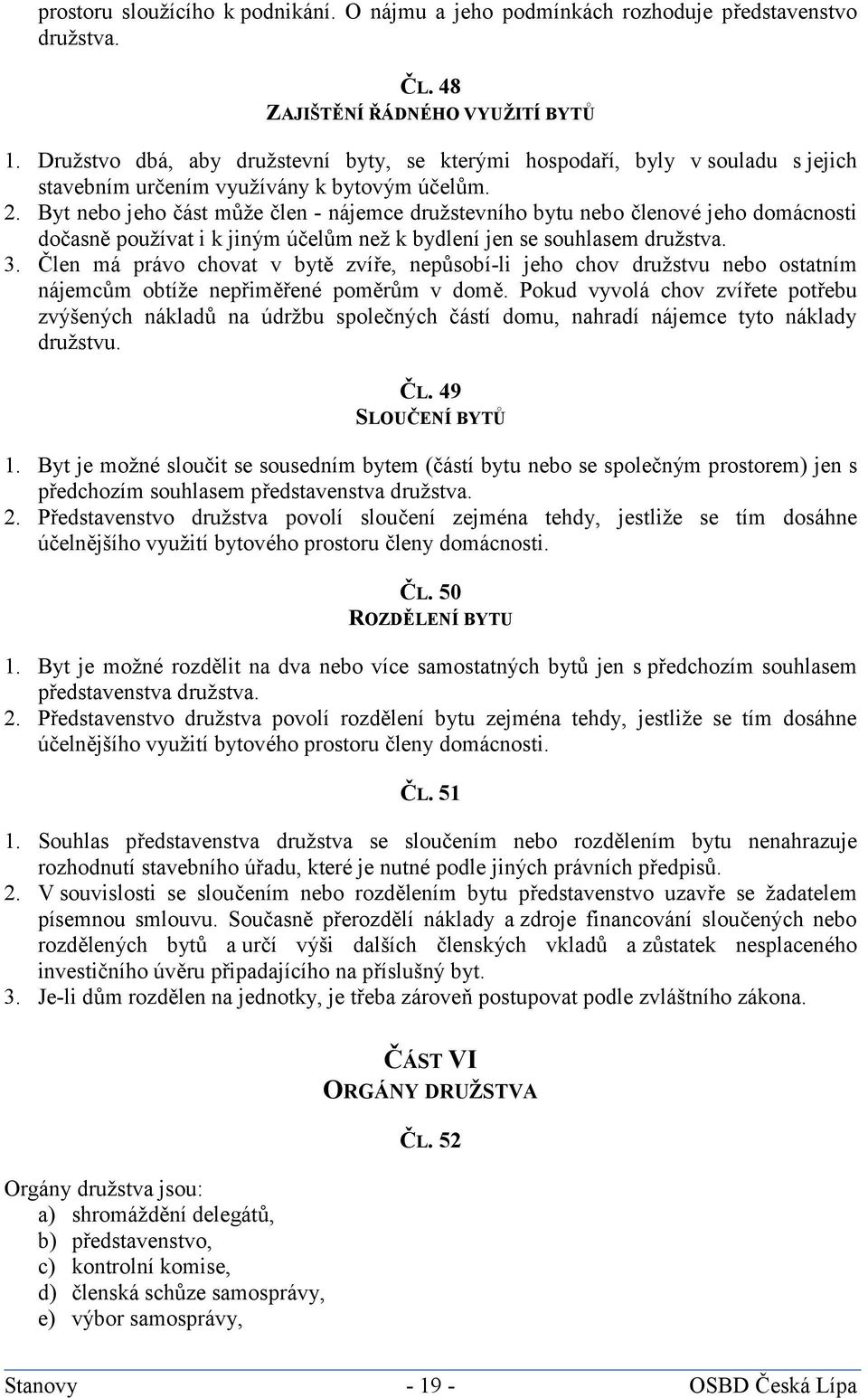 prostoru sloužícího k podnikání. O nájmu a jeho podmínkách rozhoduje představenstvo družstva.

ČL. 48
ZAJIŠTĚNÍ ŘÁDNÉHO VYUŽITÍ BYTŮ

1. Družstvo dbá, aby družstevní byty, se kterými hospodaří, byly v souladu s jejich stavebním určením využívány k bytovým účelům.
2. Byt nebo jeho část může člen - nájemce družstevního bytu nebo členové jeho domácnosti dočasně používat i k jiným účelům než k bydlení jen se souhlasem družstva.
3. Člen má právo chovat v bytě zvíře, nepůsobí-li jeho chov družstvu nebo ostatním nájemcům obtíže nepřiměřené poměrům v domě. Pokud vyvolá chov zvířete potřebu zvýšených nákladů na údržbu společných částí domu, nahradí nájemce tyto náklady družstvu.

ČL. 49
SLOUČENÍ BYTŮ

1. Byt je možné sloučit se sousedním bytem (částí bytu nebo se společným prostorem) jen s předchozím souhlasem představenstva družstva.
2. Představenstvo družstva povolí sloučení zejména tehdy, jestliže se tím dosáhne účelnějšího využití bytového prostoru členy domácnosti.

ČL. 50
ROZDĚLENÍ BYTU

1. Byt je možné rozdělit na dva nebo více samostatných bytů jen s předchozím souhlasem představenstva družstva.
2. Představenstvo družstva povolí rozdělení bytu zejména tehdy, jestliže se tím dosáhne účelnějšího využití bytového prostoru členy domácnosti.

ČL. 51

1. Souhlas představenstva družstva se sloučením nebo rozdělením bytu nenahrazuje rozhodnutí stavebního úřadu, které je nutné podle jiných právních předpisů.
2. V souvislosti se sloučením nebo rozdělením bytu představenstvo uzavře se žadatelem písemnou smlouvu. Současně přerozdělí náklady a zdroje financování sloučených nebo rozdělených bytů a určí výši dalších členských vkladů a zůstatek nesplaceného investičního úvěru připadajícího na příslušný byt.
3. Je-li dům rozdělen na jednotky, je třeba zároveň postupovat podle zvláštního zákona.

ČÁST VI
ORGÁNY DRUŽSTVA

ČL. 52

Orgány družstva jsou:
a) shromáždění delegátů,
b) představenstvo,
c) kontrolní komise,
d) členská schůze samosprávy,
e) výbor samosprávy,

Stanovy - 19 - OSBD Česká Lípa